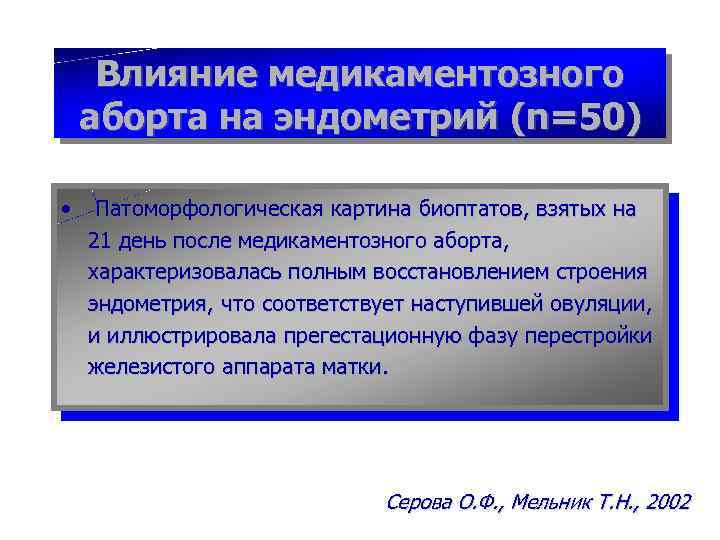 Влияние медикаментозного аборта на эндометрий (n=50)

• Патоморфологическая картина биоптатов, взятых на 21 день после медикаментозного аборта, характеризовалась полным восстановлением строения эндометрия, что соответствует наступившей овуляции, и иллюстрировала прегестационную фазу перестройки железистого аппарата матки.

Серова О.Ф., Мельник Т.Н., 2002